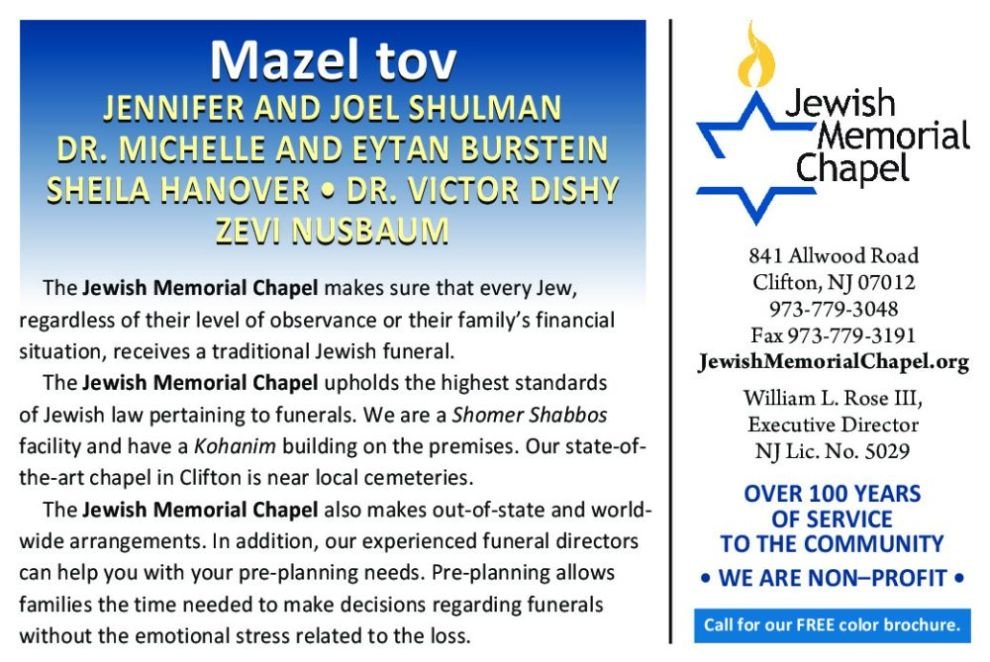 Mazel tov
JENNIFER AND JOEL SHULMAN
DR. MICHELLE AND EYTAN BURSTEIN
SHEILA HANOVER • DR. VICTOR DISHY
ZEVI NUSBAUM

The Jewish Memorial Chapel makes sure that every Jew, regardless of their level of observance or their family's financial situation, receives a traditional Jewish funeral.

The Jewish Memorial Chapel upholds the highest standards of Jewish law pertaining to funerals. We are a Shomer Shabbos facility and have a Kohanim building on the premises. Our state-of-the-art chapel in Clifton is near local cemeteries.

The Jewish Memorial Chapel also makes out-of-state and world-wide arrangements. In addition, our experienced funeral directors can help you with your pre-planning needs. Pre-planning allows families the time needed to make decisions regarding funerals without the emotional stress related to the loss.

Jewish Memorial Chapel

841 Allwood Road
Clifton, NJ 07012
973-779-3048
Fax 973-779-3191
JewishMemorialChapel.org

William L. Rose III, Executive Director
NJ Lic. No. 5029

OVER 100 YEARS OF SERVICE TO THE COMMUNITY
• WE ARE NON–PROFIT •

Call for our FREE color brochure.